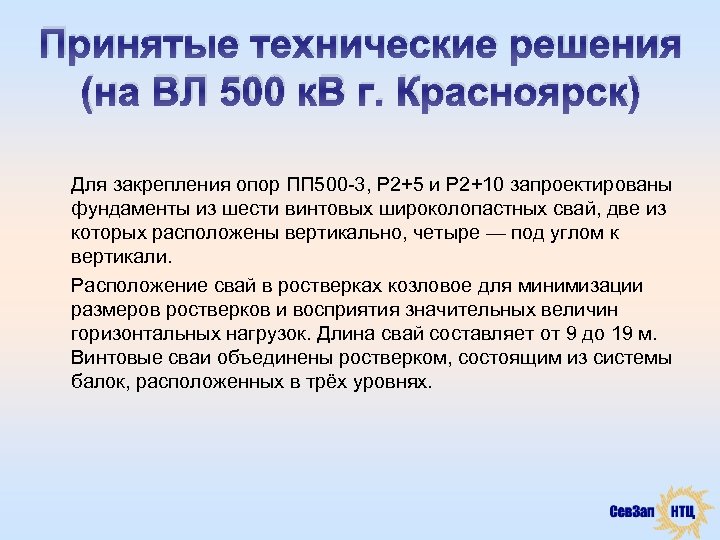 Принятые технические решения (на ВЛ 500 кВ г. Красноярск)

Для закрепления опор ПП500-3, Р2+5 и Р2+10 запроектированы фундаменты из шести винтовых широколопастных свай, две из которых расположены вертикально, четыре — под углом к вертикали.

Расположение свай в ростверках козловое для минимизации размеров ростверков и восприятия значительных величин горизонтальных нагрузок. Длина свай составляет от 9 до 19 м. Винтовые сваи объединены ростверком, состоящим из системы балок, расположенных в трёх уровнях.

СевЗап НТЦ